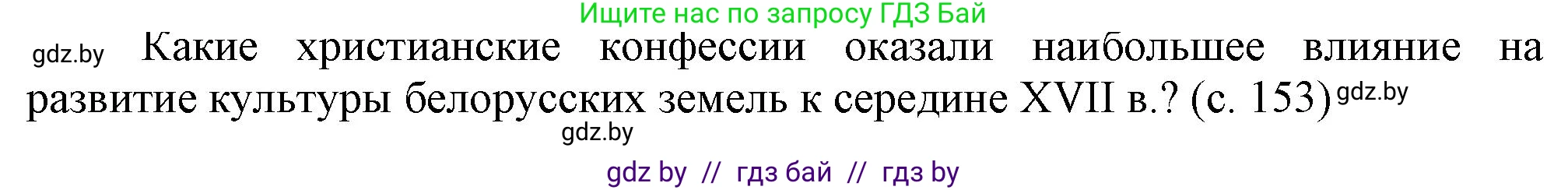 Ищите нас по запросу ГДЗ Бай

gdz.by Какие христианские конфессии оказали наибольшее влияние на развитие культуры белорусских земель к середине XVII в.? (с. 153) gdz.by

gdz.by

gdz by // гдз бай // гдз by